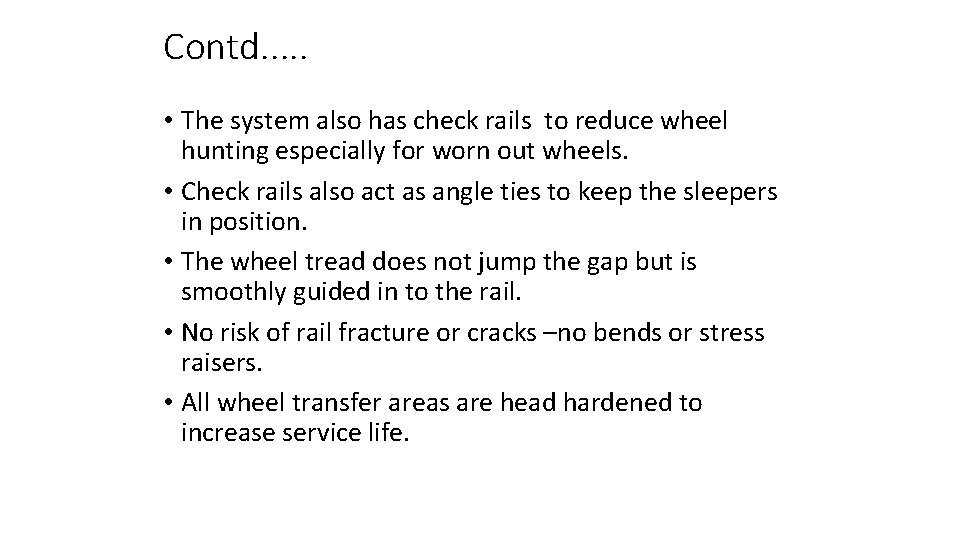 Contd…..

• The system also has check rails to reduce wheel hunting especially for worn out wheels.
• Check rails also act as angle ties to keep the sleepers in position.
• The wheel tread does not jump the gap but is smoothly guided in to the rail.
• No risk of rail fracture or cracks –no bends or stress raisers.
• All wheel transfer areas are head hardened to increase service life.